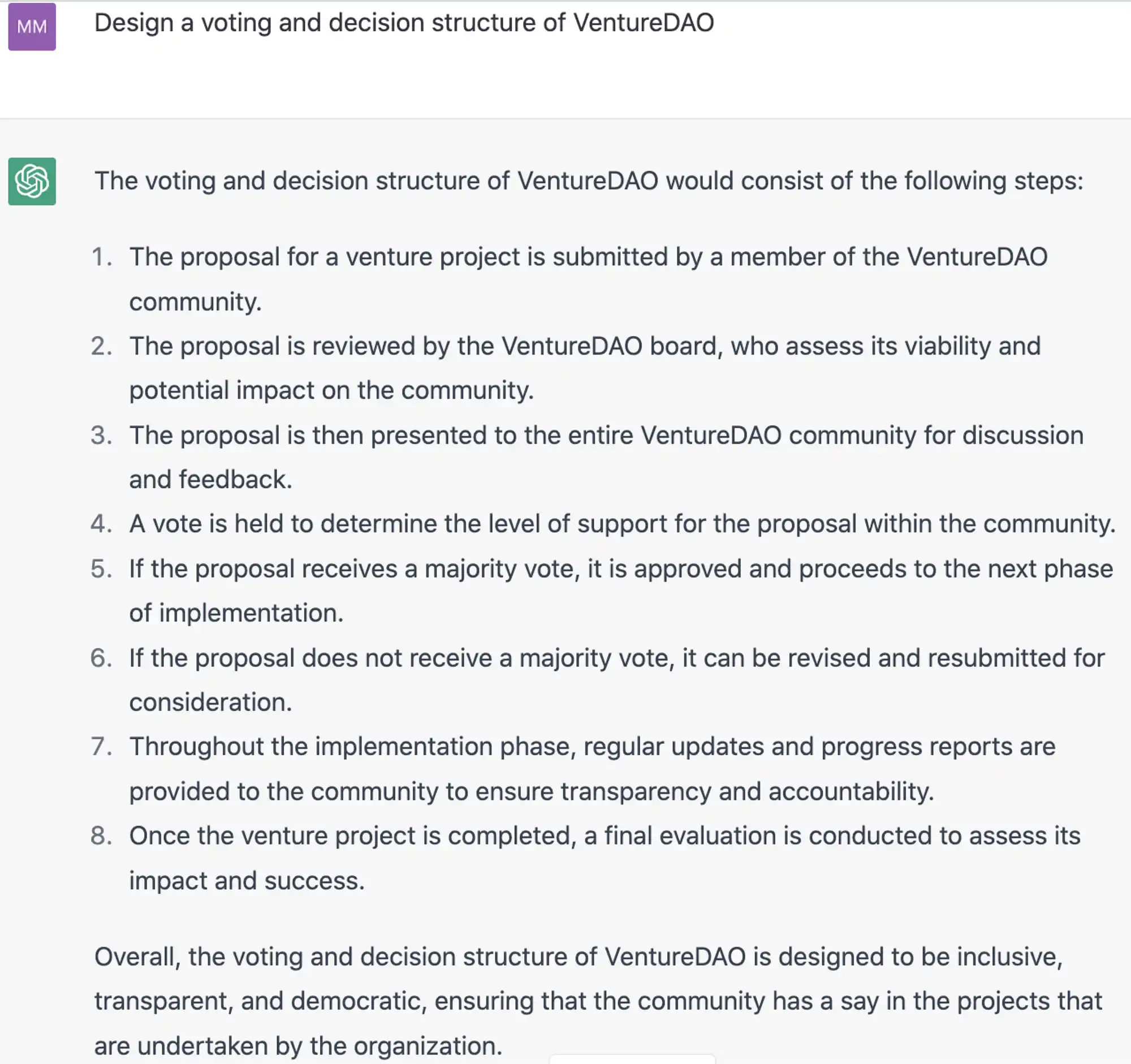 MM

Design a voting and decision structure of VentureDAO

The voting and decision structure of VentureDAO would consist of the following steps:

1. The proposal for a venture project is submitted by a member of the VentureDAO community.
2. The proposal is reviewed by the VentureDAO board, who assess its viability and potential impact on the community.
3. The proposal is then presented to the entire VentureDAO community for discussion and feedback.
4. A vote is held to determine the level of support for the proposal within the community.
5. If the proposal receives a majority vote, it is approved and proceeds to the next phase of implementation.
6. If the proposal does not receive a majority vote, it can be revised and resubmitted for consideration.
7. Throughout the implementation phase, regular updates and progress reports are provided to the community to ensure transparency and accountability.
8. Once the venture project is completed, a final evaluation is conducted to assess its impact and success.

Overall, the voting and decision structure of VentureDAO is designed to be inclusive, transparent, and democratic, ensuring that the community has a say in the projects that are undertaken by the organization.